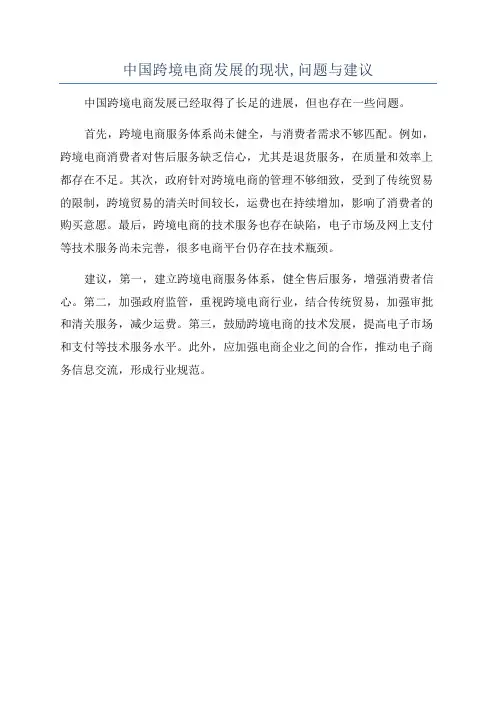 中国跨境电商发展的现状,问题与建议

中国跨境电商发展已经取得了长足的进展，但也存在一些问题。

首先，跨境电商服务体系尚未健全，与消费者需求不够匹配。例如，跨境电商消费者对售后服务缺乏信心，尤其是退货服务，在质量和效率上都存在不足。其次，政府针对跨境电商的管理不够细致，受到了传统贸易的限制，跨境贸易的清关时间较长，运费也在持续增加，影响了消费者的购买意愿。最后，跨境电商的技术服务也存在缺陷，电子市场及网上支付等技术服务尚未完善，很多电商平台仍存在技术瓶颈。

建议，第一，建立跨境电商服务体系，健全售后服务，增强消费者信心。第二，加强政府监管，重视跨境电商行业，结合传统贸易，加强审批和清关服务，减少运费。第三，鼓励跨境电商的技术发展，提高电子市场和支付等技术服务水平。此外，应加强电商企业之间的合作，推动电子商务信息交流，形成行业规范。